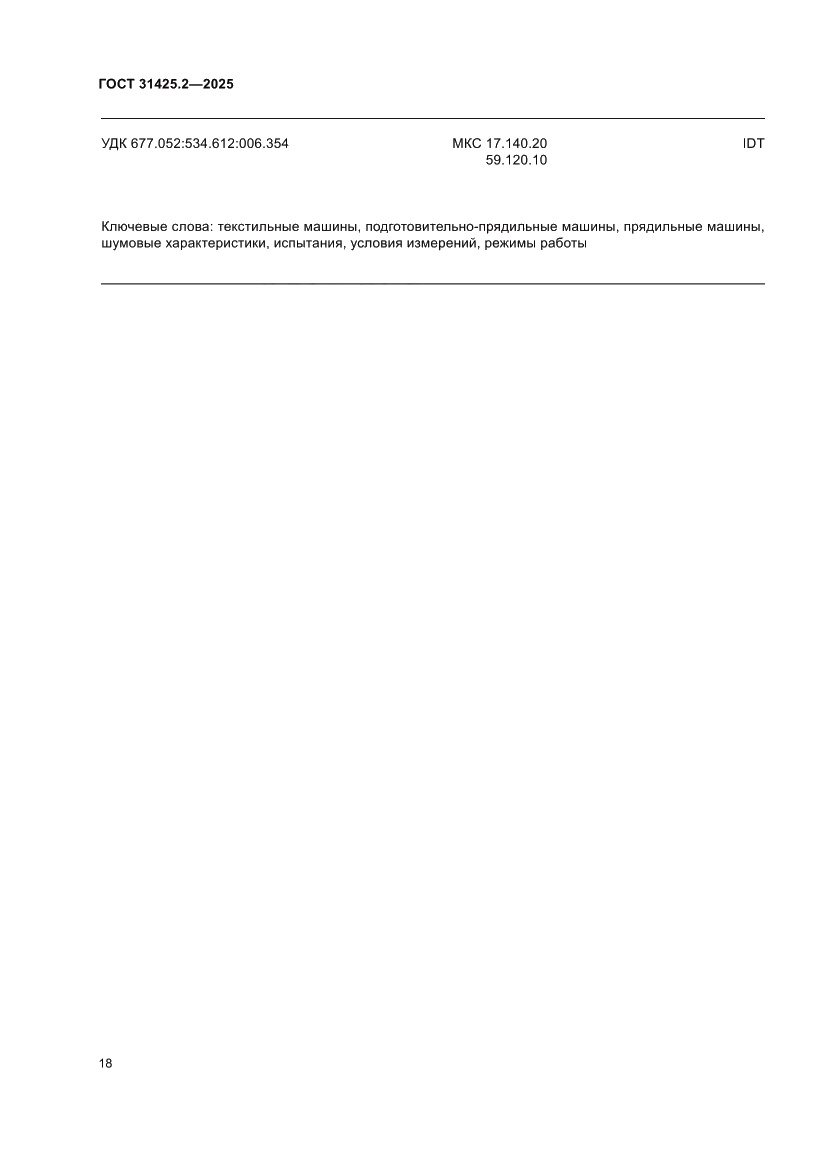 ГОСТ 31425.2—2025

УДК 677.052:534.612:006.354 МКС 17.140.20
59.120.10 IDT

Ключевые слова: текстильные машины, подготовительно-прядильные машины, прядильные машины, шумовые характеристики, испытания, условия измерений, режимы работы

18